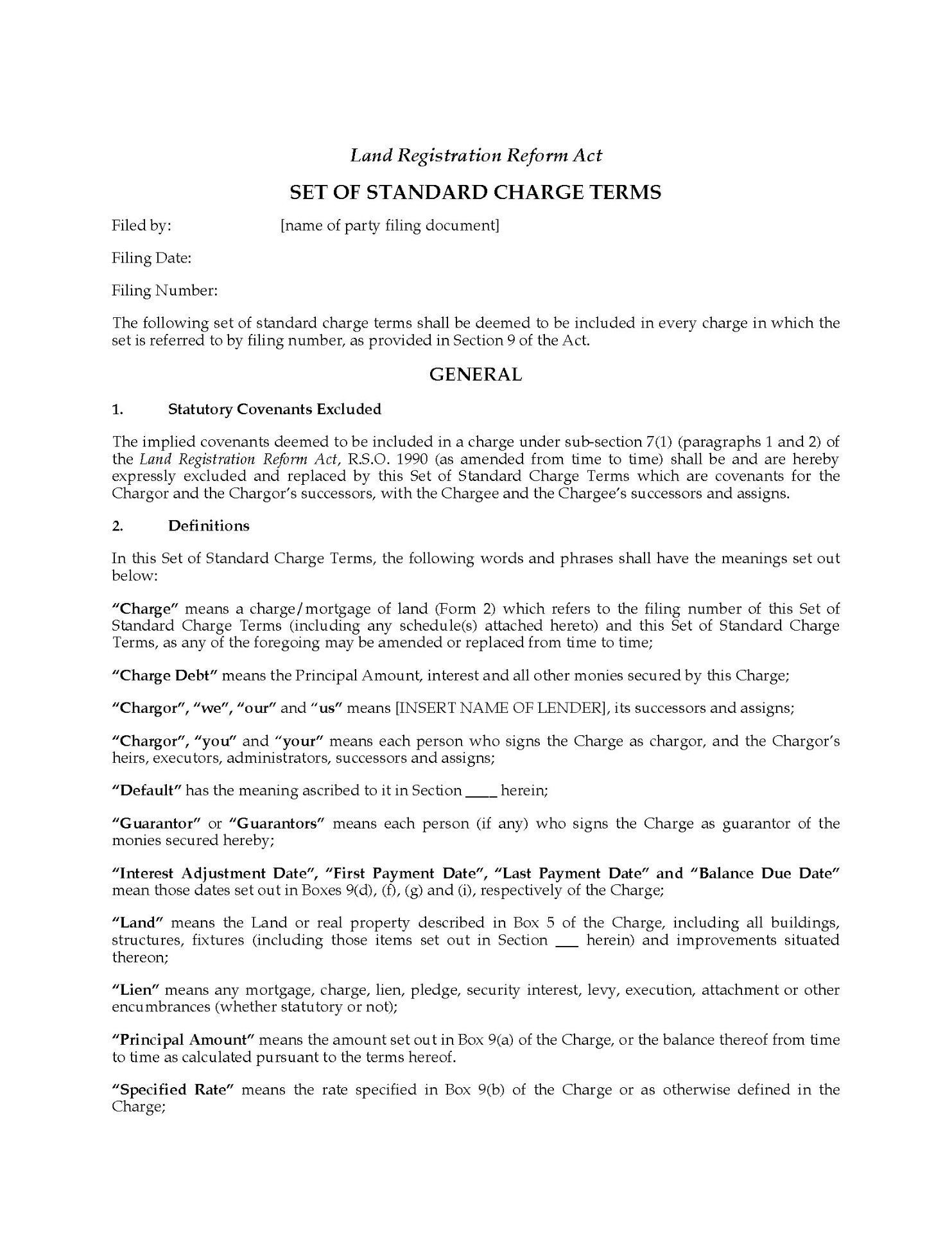 Land Registration Reform Act

SET OF STANDARD CHARGE TERMS

Filed by: [name of party filing document]

Filing Date:

Filing Number:

The following set of standard charge terms shall be deemed to be included in every charge in which the set is referred to by filing number, as provided in Section 9 of the Act.

GENERAL

1. Statutory Covenants Excluded

The implied covenants deemed to be included in a charge under sub-section 7(1) (paragraphs 1 and 2) of the Land Registration Reform Act, R.S.O. 1990 (as amended from time to time) shall be and are hereby expressly excluded and replaced by this Set of Standard Charge Terms which are covenants for the Chargor and the Chargor's successors, with the Chargee and the Chargee's successors and assigns.

2. Definitions

In this Set of Standard Charge Terms, the following words and phrases shall have the meanings set out below:

"Charge" means a charge/mortgage of land (Form 2) which refers to the filing number of this Set of Standard Charge Terms (including any schedule(s) attached hereto) and this Set of Standard Charge Terms, as any of the foregoing may be amended or replaced from time to time;

"Charge Debt" means the Principal Amount, interest and all other monies secured by this Charge;

"Chargor", "we", "our" and "us" means [INSERT NAME OF LENDER], its successors and assigns;

"Chargor", "you" and "your" means each person who signs the Charge as chargor, and the Chargor's heirs, executors, administrators, successors and assigns;

"Default" has the meaning ascribed to it in Section ____ herein;

"Guarantor" or "Guarantors" means each person (if any) who signs the Charge as guarantor of the monies secured hereby;

"Interest Adjustment Date", "First Payment Date", "Last Payment Date" and "Balance Due Date" mean those dates set out in Boxes 9(d), (f), (g) and (i), respectively of the Charge;

"Land" means the Land or real property described in Box 5 of the Charge, including all buildings, structures, fixtures (including those items set out in Section ___ herein) and improvements situated thereon;

"Lien" means any mortgage, charge, lien, pledge, security interest, levy, execution, attachment or other encumbrances (whether statutory or not);

"Principal Amount" means the amount set out in Box 9(a) of the Charge, or the balance thereof from time to time as calculated pursuant to the terms hereof.

"Specified Rate" means the rate specified in Box 9(b) of the Charge or as otherwise defined in the Charge;